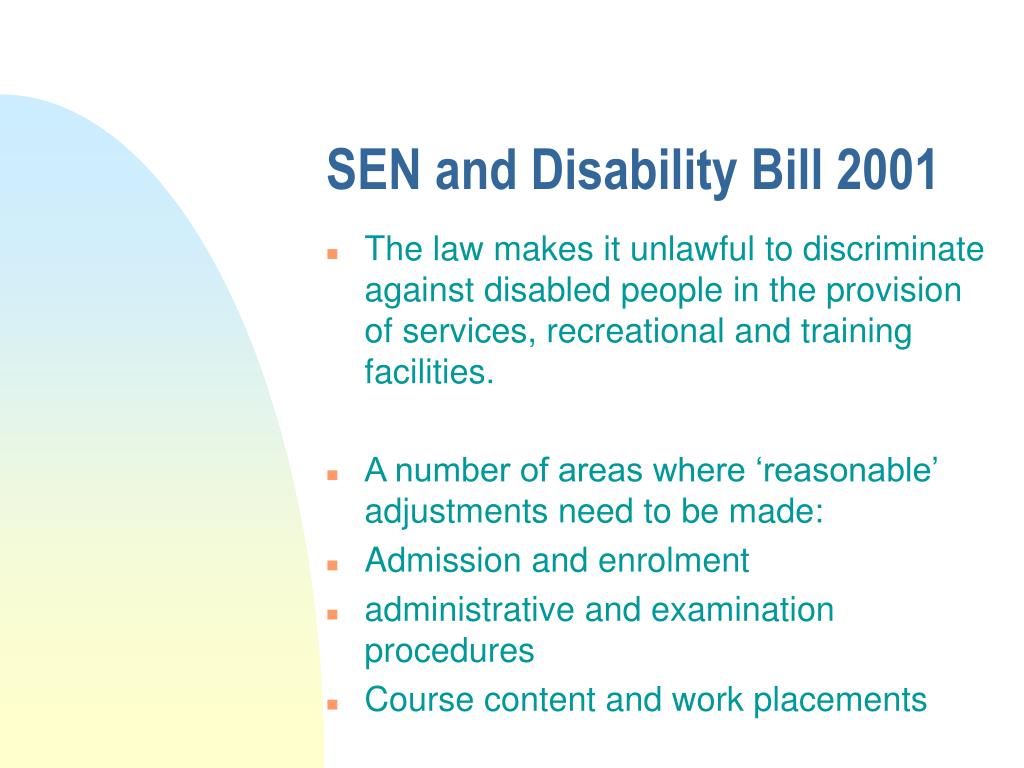 SEN and Disability Bill 2001

- The law makes it unlawful to discriminate against disabled people in the provision of services, recreational and training facilities.

- A number of areas where ‘reasonable’ adjustments need to be made:
- Admission and enrolment
- administrative and examination procedures
- Course content and work placements